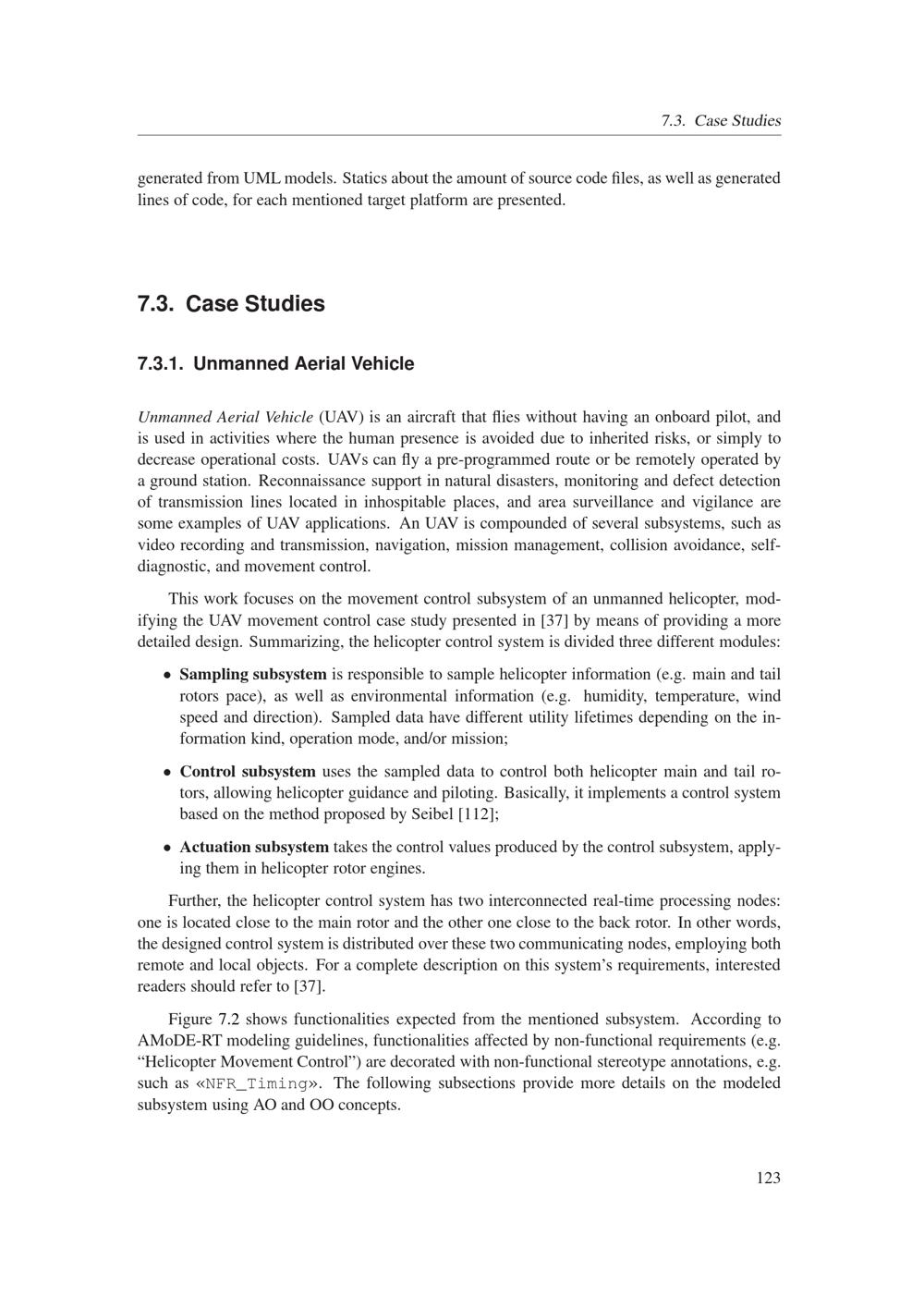 7.3. Case Studies

generated from UML models. Statics about the amount of source code files, as well as generated lines of code, for each mentioned target platform are presented.

7.3. Case Studies

7.3.1. Unmanned Aerial Vehicle

Unmanned Aerial Vehicle (UAV) is an aircraft that flies without having an onboard pilot, and is used in activities where the human presence is avoided due to inherited risks, or simply to decrease operational costs. UAVs can fly a pre-programmed route or be remotely operated by a ground station. Reconnaissance support in natural disasters, monitoring and defect detection of transmission lines located in inhospitable places, and area surveillance and vigilance are some examples of UAV applications. An UAV is compounded of several subsystems, such as video recording and transmission, navigation, mission management, collision avoidance, self-diagnostic, and movement control.

This work focuses on the movement control subsystem of an unmanned helicopter, modifying the UAV movement control case study presented in [37] by means of providing a more detailed design. Summarizing, the helicopter control system is divided three different modules:

• Sampling subsystem is responsible to sample helicopter information (e.g. main and tail rotors pace), as well as environmental information (e.g. humidity, temperature, wind speed and direction). Sampled data have different utility lifetimes depending on the information kind, operation mode, and/or mission;

• Control subsystem uses the sampled data to control both helicopter main and tail rotors, allowing helicopter guidance and piloting. Basically, it implements a control system based on the method proposed by Seibel [112];

• Actuation subsystem takes the control values produced by the control subsystem, applying them in helicopter rotor engines.

Further, the helicopter control system has two interconnected real-time processing nodes: one is located close to the main rotor and the other one close to the back rotor. In other words, the designed control system is distributed over these two communicating nodes, employing both remote and local objects. For a complete description on this system's requirements, interested readers should refer to [37].

Figure 7.2 shows functionalities expected from the mentioned subsystem. According to AMoDE-RT modeling guidelines, functionalities affected by non-functional requirements (e.g. "Helicopter Movement Control") are decorated with non-functional stereotype annotations, e.g. such as «NFR_Timing». The following subsections provide more details on the modeled subsystem using AO and OO concepts.

123